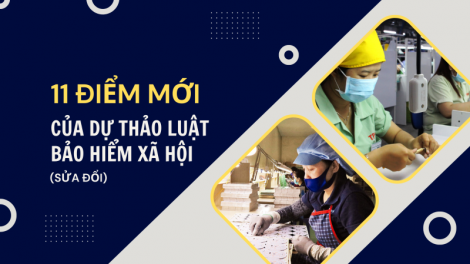 11 ĐIỂM MỚI
CỦA DỰ THẢO LUẬT BẢO HIỂM XÃ HỘI
(SỬA ĐỔI)